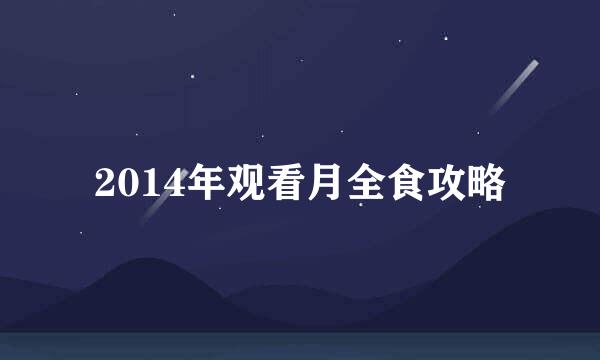 2014年观看月全食攻略